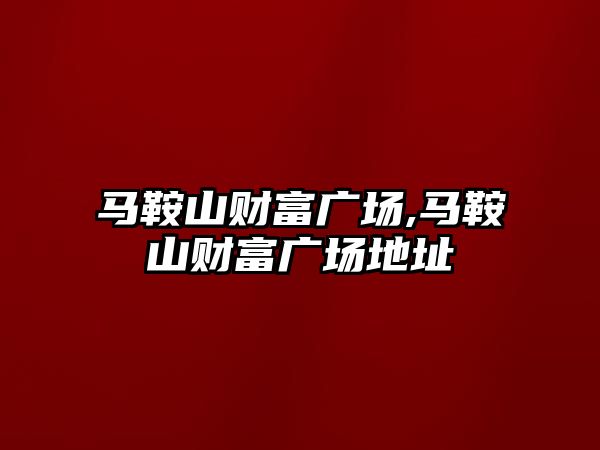 马鞍山财富广场,马鞍山财富广场地址